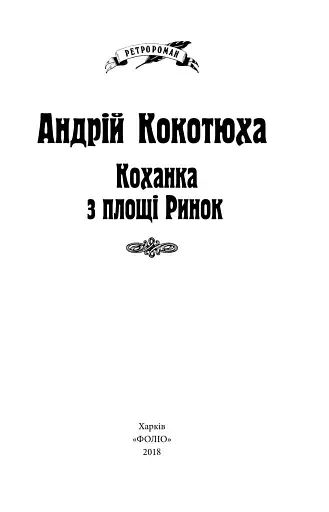 РЕТРОРОМАН

Андрій Кокотюха

Коханка з площі Ринок

Харків
«ФОЛІО»
2018